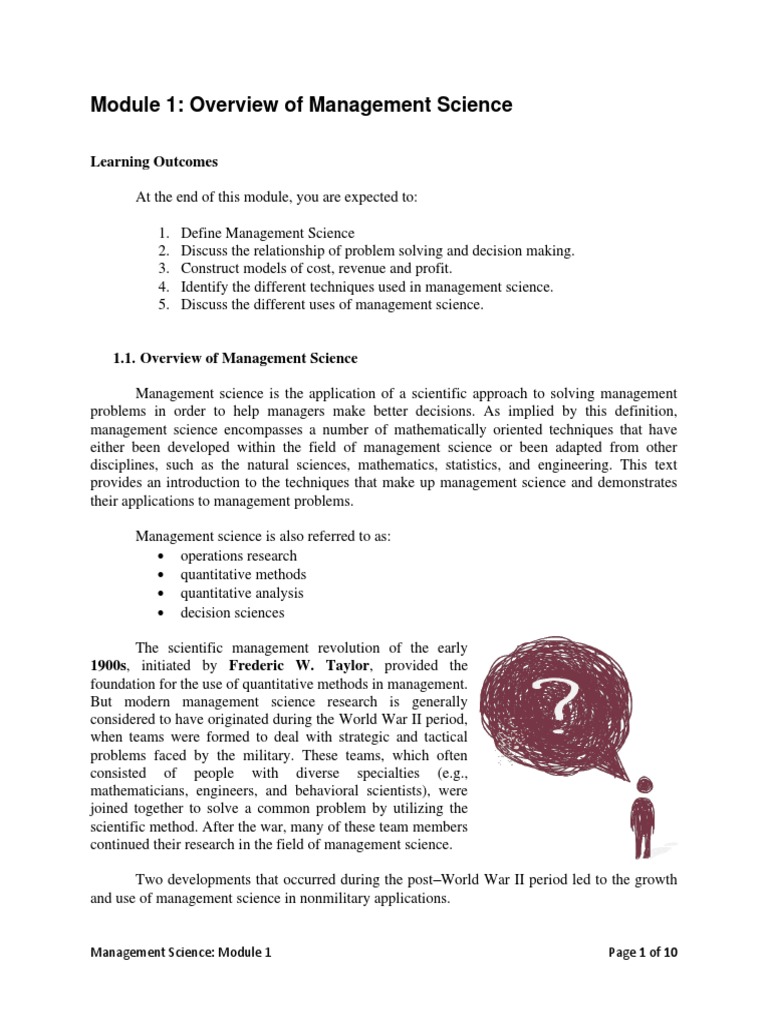 Module 1: Overview of Management Science

Learning Outcomes

At the end of this module, you are expected to:

1. Define Management Science
2. Discuss the relationship of problem solving and decision making.
3. Construct models of cost, revenue and profit.
4. Identify the different techniques used in management science.
5. Discuss the different uses of management science.

1.1. Overview of Management Science

Management science is the application of a scientific approach to solving management problems in order to help managers make better decisions. As implied by this definition, management science encompasses a number of mathematically oriented techniques that have either been developed within the field of management science or been adapted from other disciplines, such as the natural sciences, mathematics, statistics, and engineering. This text provides an introduction to the techniques that make up management science and demonstrates their applications to management problems.

Management science is also referred to as:
• operations research
• quantitative methods
• quantitative analysis
• decision sciences

The scientific management revolution of the early 1900s, initiated by Frederic W. Taylor, provided the foundation for the use of quantitative methods in management. But modern management science research is generally considered to have originated during the World War II period, when teams were formed to deal with strategic and tactical problems faced by the military. These teams, which often consisted of people with diverse specialties (e.g., mathematicians, engineers, and behavioral scientists), were joined together to solve a common problem by utilizing the scientific method. After the war, many of these team members continued their research in the field of management science.

?

Two developments that occurred during the post–World War II period led to the growth and use of management science in nonmilitary applications.

Management Science: Module 1

Page 1 of 10